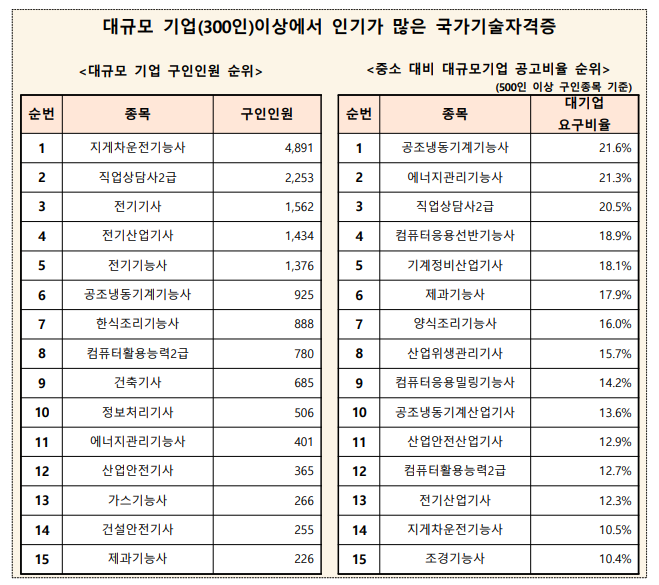 대규모 기업(300인)이상에서 인기가 많은 국가기술자격증

<대규모 기업 구인인원 순위>

| 순번 | 종목 | 구인인원 |
|---|---|---|
| 1 | 지게차운전기능사 | 4,891 |
| 2 | 직업상담사2급 | 2,253 |
| 3 | 전기기사 | 1,562 |
| 4 | 전기산업기사 | 1,434 |
| 5 | 전기기능사 | 1,376 |
| 6 | 공조냉동기계기능사 | 925 |
| 7 | 한식조리기능사 | 888 |
| 8 | 컴퓨터활용능력2급 | 780 |
| 9 | 건축기사 | 685 |
| 10 | 정보처리기사 | 506 |
| 11 | 에너지관리기능사 | 401 |
| 12 | 산업안전기사 | 365 |
| 13 | 가스기능사 | 266 |
| 14 | 건설안전기사 | 255 |
| 15 | 제과기능사 | 226 |

<중소 대비 대규모기업 공고비율 순위>
(500인 이상 구인종목 기준)

| 순번 | 종목 | 대기업 요구비율 |
|---|---|---|
| 1 | 공조냉동기계기능사 | 21.6% |
| 2 | 에너지관리기능사 | 21.3% |
| 3 | 직업상담사2급 | 20.5% |
| 4 | 컴퓨터응용선반기능사 | 18.9% |
| 5 | 기계정비산업기사 | 18.1% |
| 6 | 제과기능사 | 17.9% |
| 7 | 양식조리기능사 | 16.0% |
| 8 | 산업위생관리기사 | 15.7% |
| 9 | 컴퓨터응용밀링기능사 | 14.2% |
| 10 | 공조냉동기계산업기사 | 13.6% |
| 11 | 산업안전산업기사 | 12.9% |
| 12 | 컴퓨터활용능력2급 | 12.7% |
| 13 | 전기산업기사 | 12.3% |
| 14 | 지게차운전기능사 | 10.5% |
| 15 | 조경기능사 | 10.4% |